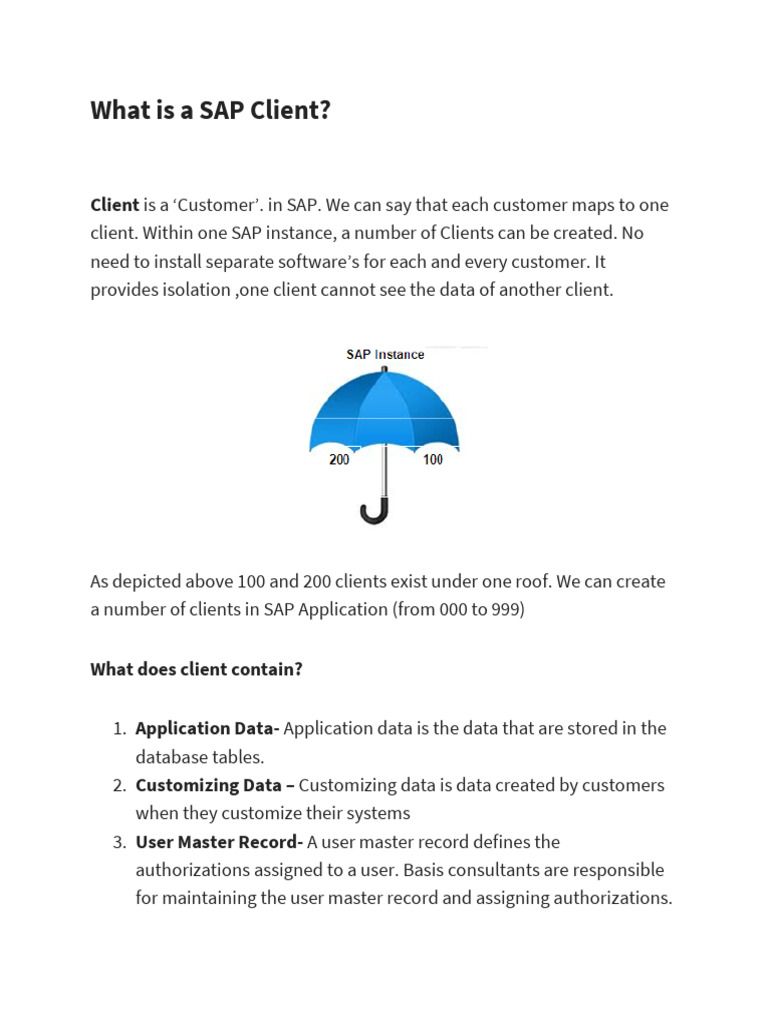 What is a SAP Client?

Client is a ‘Customer’. in SAP. We can say that each customer maps to one client. Within one SAP instance, a number of Clients can be created. No need to install separate software’s for each and every customer. It provides isolation ,one client cannot see the data of another client.

SAP Instance

200

100

As depicted above 100 and 200 clients exist under one roof. We can create a number of clients in SAP Application (from 000 to 999)

What does client contain?

1. Application Data- Application data is the data that are stored in the database tables.
2. Customizing Data – Customizing data is data created by customers when they customize their systems
3. User Master Record- A user master record defines the authorizations assigned to a user. Basis consultants are responsible for maintaining the user master record and assigning authorizations.